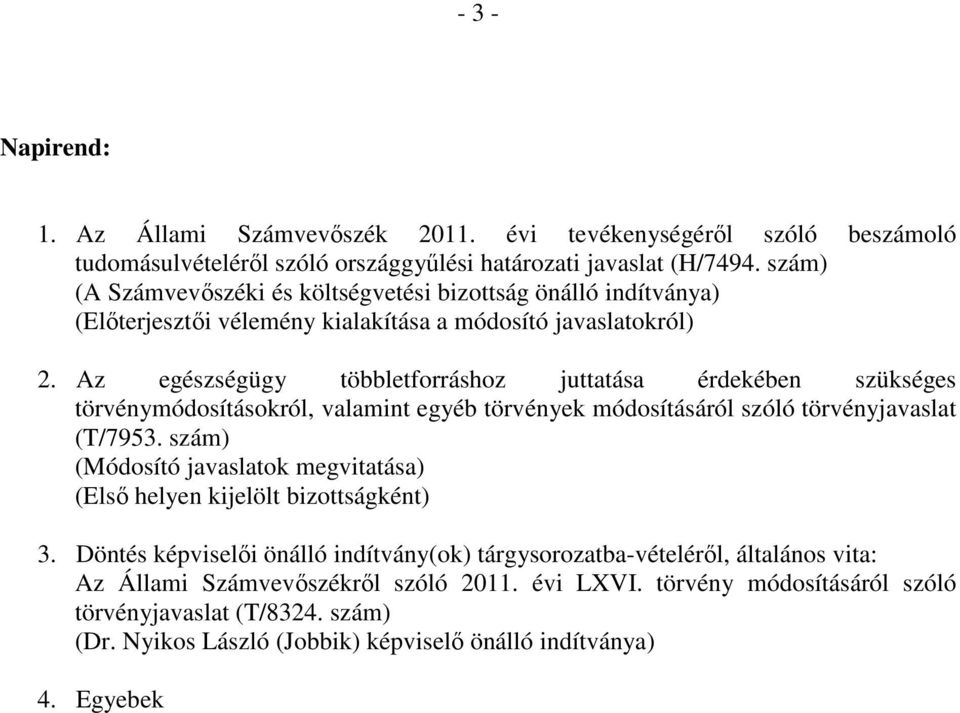 - 3 -

Napirend:

1. Az Állami Számvevőszék 2011. évi tevékenységéről szóló beszámoló tudomásulvételéről szóló országgyűlési határozati javaslat (H/7494. szám)
(A Számvevőszéki és költségvetési bizottság önálló indítványa)
(Előterjesztői vélemény kialakítása a módosító javaslatokról)

2. Az egészségügy többletforráshoz juttatása érdekében szükséges törvénymódosításokról, valamint egyéb törvények módosításáról szóló törvényjavaslat (T/7953. szám)
(Módosító javaslatok megvitatása)
(Első helyen kijelölt bizottságként)

3. Döntés képviselői önálló indítvány(ok) tárgysorozatba-vételéről, általános vita:
Az Állami Számvevőszékről szóló 2011. évi LXVI. törvény módosításáról szóló törvényjavaslat (T/8324. szám)
(Dr. Nyikos László (Jobbik) képviselő önálló indítványa)

4. Egyebek